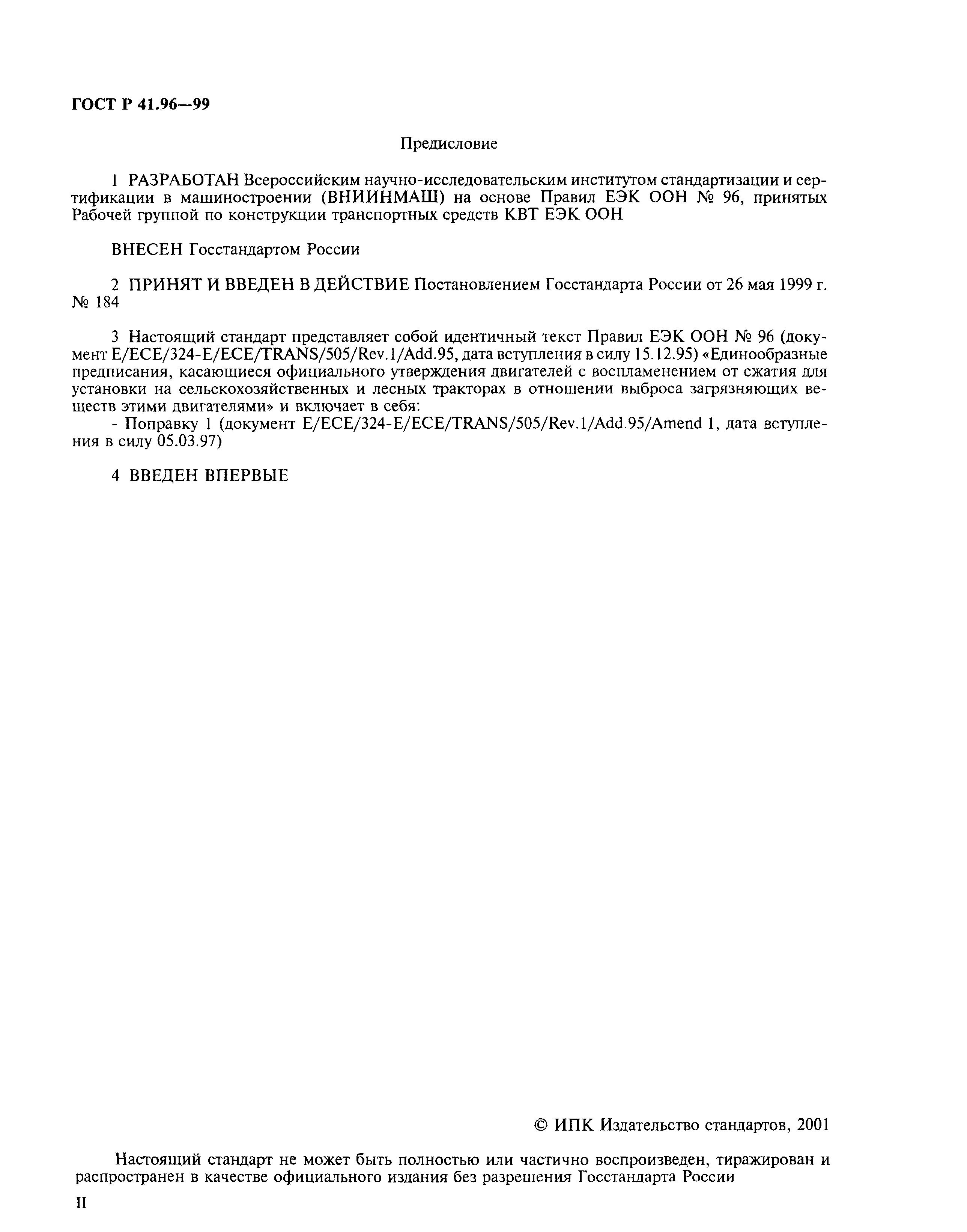 ГОСТ Р 41.96—99

Предисловие

1 РАЗРАБОТАН Всероссийским научно-исследовательским институтом стандартизации и сертификации в машиностроении (ВНИИНМАШ) на основе Правил ЕЭК ООН № 96, принятых Рабочей группой по конструкции транспортных средств КВТ ЕЭК ООН

ВНЕСЕН Госстандартом России

2 ПРИНЯТ И ВВЕДЕН В ДЕЙСТВИЕ Постановлением Госстандарта России от 26 мая 1999 г. № 184

3 Настоящий стандарт представляет собой идентичный текст Правил ЕЭК ООН № 96 (документ E/ECE/324-E/ECE/TRANS/505/Rev.1/Add.95, дата вступления в силу 15.12.95) «Единообразные предписания, касающиеся официального утверждения двигателей с воспламенением от сжатия для установки на сельскохозяйственных и лесных тракторах в отношении выброса загрязняющих веществ этими двигателями» и включает в себя:
- Поправку 1 (документ E/ECE/324-E/ECE/TRANS/505/Rev.1/Add.95/Amend 1, дата вступления в силу 05.03.97)

4 ВВЕДЕН ВПЕРВЫЕ

© ИПК Издательство стандартов, 2001

Настоящий стандарт не может быть полностью или частично воспроизведен, тиражирован и распространен в качестве официального издания без разрешения Госстандарта России

II